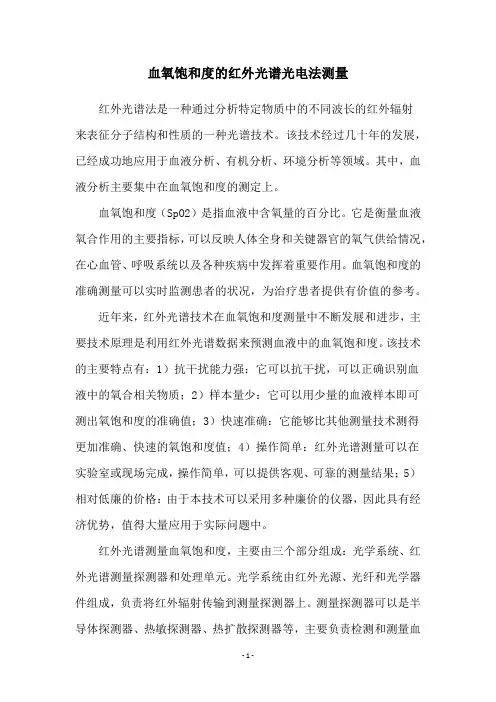 血氧饱和度的红外光谱光电法测量

红外光谱法是一种通过分析特定物质中的不同波长的红外辐射来表征分子结构和性质的一种光谱技术。该技术经过几十年的发展，已经成功地应用于血液分析、有机分析、环境分析等领域。其中，血液分析主要集中在血氧饱和度的测定上。

血氧饱和度（SpO2）是指血液中含氧量的百分比。它是衡量血液氧合作用的主要指标，可以反映人体全身和关键器官的氧气供给情况，在心血管、呼吸系统以及各种疾病中发挥着重要作用。血氧饱和度的准确测量可以实时监测患者的状况，为治疗患者提供有价值的参考。

近年来，红外光谱技术在血氧饱和度测量中不断发展和进步，主要技术原理是利用红外光谱数据来预测血液中的血氧饱和度。该技术的主要特点有：1）抗干扰能力强：它可以抗干扰，可以正确识别血液中的氧合相关物质；2）样本量少：它可以用少量的血液样本即可测出氧饱和度的准确值；3）快速准确：它能够比其他测量技术测得更加准确、快速的氧饱和度值；4）操作简单：红外光谱测量可以在实验室或现场完成，操作简单，可以提供客观、可靠的测量结果；5）相对低廉的价格：由于本技术可以采用多种廉价的仪器，因此具有经济优势，值得大量应用于实际问题中。

红外光谱测量血氧饱和度，主要由三个部分组成：光学系统、红外光谱测量探测器和处理单元。光学系统由红外光源、光纤和光学器件组成，负责将红外辐射传输到测量探测器上。测量探测器可以是半导体探测器、热敏探测器、热扩散探测器等，主要负责检测和测量血

- 1 -